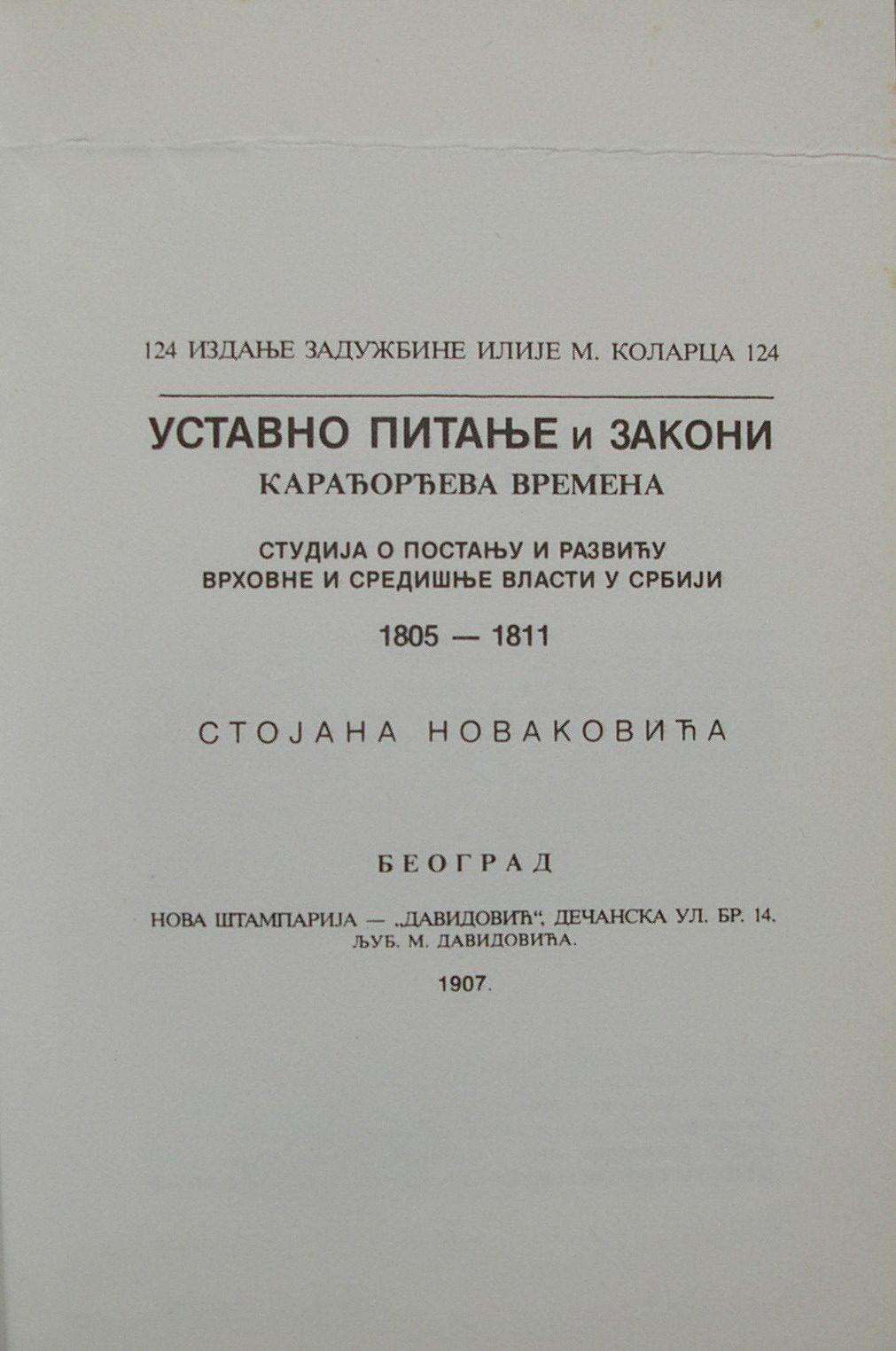 124 ИЗДАЊЕ ЗАДУЖБИНЕ ИЛИЈЕ М. КОЛАРЦА 124

УСТАВНО ПИТАЊЕ и ЗАКОНИ
КАРАЂОРЂЕВА ВРЕМЕНА

СТУДИЈА О ПОСТАЊУ И РАЗВИЋУ
ВРХОВНЕ И СРЕДИШЊЕ ВЛАСТИ У СРБИЈИ

1805 — 1811

СТОЈАНА НОВАКОВИЋА

БЕОГРАД

НОВА ШТАМПАРИЈА — „ДАВИДОВИЋ“, ДЕЧАНСКА УЛ. БР. 14.
ЉУБ. М. ДАВИДОВИЋА.

1907.